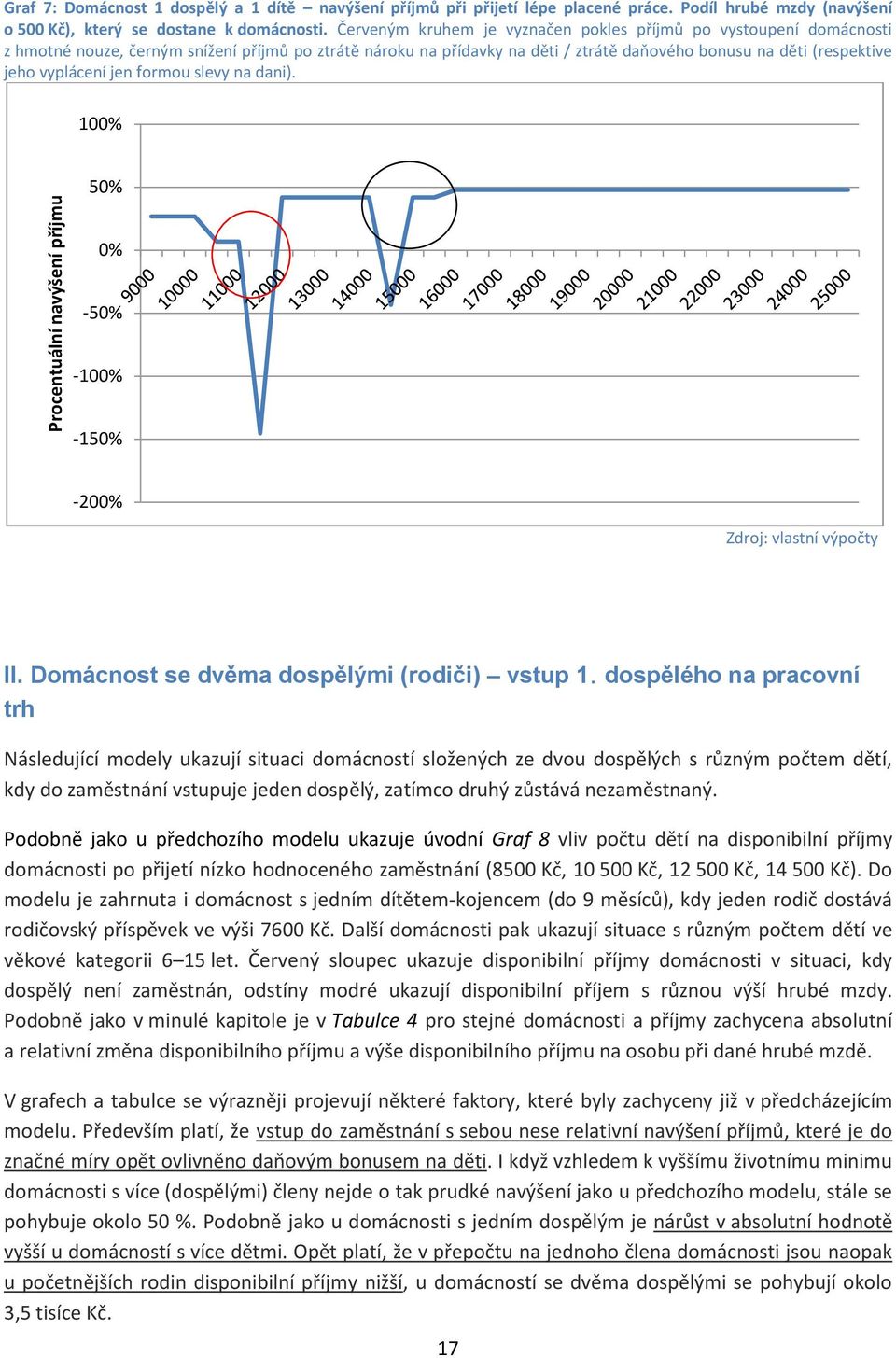 Graf 7: Domácnost 1 dospělý a 1 dítě – navýšení příjmů při přijetí lépe placené práce. Podíl hrubé mzdy (navýšení o 500 Kč), který se dostane k domácnosti. Červeným kruhem je vyznačen pokles příjmů po vystoupení domácnosti z hmotné nouze, černým snížení příjmů po ztrátě nároku na přídavky na děti / ztrátě daňového bonusu na děti (respektive jeho vyplácení jen formou slevy na dani).

Procentuální navýšení příjmu

100%
50%
0%
-50%
-100%
-150%
-200%

9000
10000
11000
12000
13000
14000
15000
16000
17000
18000
19000
20000
21000
22000
23000
24000
25000

Zdroj: vlastní výpočty

II. Domácnost se dvěma dospělými (rodiči) – vstup 1. dospělého na pracovní trh

Následující modely ukazují situaci domácností složených ze dvou dospělých s různým počtem dětí, kdy do zaměstnání vstupuje jeden dospělý, zatímco druhý zůstává nezaměstnaný.

Podobně jako u předchozího modelu ukazuje úvodní Graf 8 vliv počtu dětí na disponibilní příjmy domácnosti po přijetí nízko hodnoceného zaměstnání (8500 Kč, 10 500 Kč, 12 500 Kč, 14 500 Kč). Do modelu je zahrnuta i domácnost s jedním dítětem-kojencem (do 9 měsíců), kdy jeden rodič dostává rodičovský příspěvek ve výši 7600 Kč. Další domácnosti pak ukazují situace s různým počtem dětí ve věkové kategorii 6–15 let. Červený sloupec ukazuje disponibilní příjmy domácnosti v situaci, kdy dospělý není zaměstnán, odstíny modré ukazují disponibilní příjem s různou výší hrubé mzdy. Podobně jako v minulé kapitole je v Tabulce 4 pro stejné domácnosti a příjmy zachycena absolutní a relativní změna disponibilního příjmu a výše disponibilního příjmu na osobu při dané hrubé mzdě.

V grafech a tabulce se výrazněji projevují některé faktory, které byly zachyceny již v předcházejícím modelu. Především platí, že vstup do zaměstnání s sebou nese relativní navýšení příjmů, které je do značné míry opět ovlivněno daňovým bonusem na děti. I když vzhledem k vyššímu životnímu minimu domácnosti s více (dospělými) členy nejde o tak prudké navýšení jako u předchozího modelu, stále se pohybuje okolo 50 %. Podobně jako u domácnosti s jedním dospělým je nárůst v absolutní hodnotě vyšší u domácností s více dětmi. Opět platí, že v přepočtu na jednoho člena domácnosti jsou naopak u početnějších rodin disponibilní příjmy nižší, u domácností se dvěma dospělými se pohybují okolo 3,5 tisíce Kč.

17